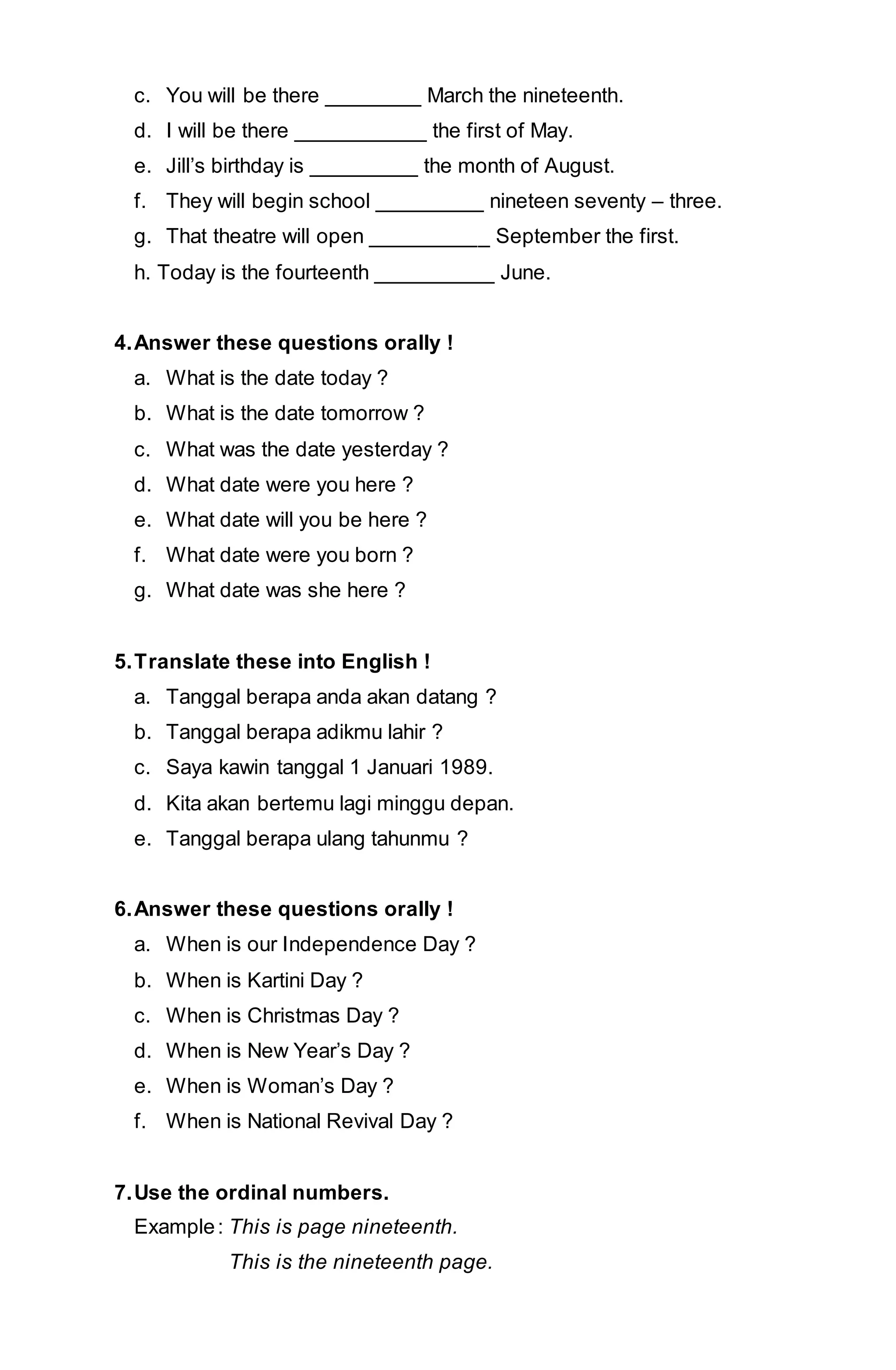 c. You will be there ________ March the nineteenth.
d. I will be there ___________ the first of May.
e. Jill's birthday is _________ the month of August.
f. They will begin school _________ nineteen seventy – three.
g. That theatre will open __________ September the first.
h. Today is the fourteenth __________ June.

4. Answer these questions orally !
a. What is the date today ?
b. What is the date tomorrow ?
c. What was the date yesterday ?
d. What date were you here ?
e. What date will you be here ?
f. What date were you born ?
g. What date was she here ?

5. Translate these into English !
a. Tanggal berapa anda akan datang ?
b. Tanggal berapa adikmu lahir ?
c. Saya kawin tanggal 1 Januari 1989.
d. Kita akan bertemu lagi minggu depan.
e. Tanggal berapa ulang tahunmu ?

6. Answer these questions orally !
a. When is our Independence Day ?
b. When is Kartini Day ?
c. When is Christmas Day ?
d. When is New Year's Day ?
e. When is Woman's Day ?
f. When is National Revival Day ?

7. Use the ordinal numbers.
Example : This is page nineteenth.
This is the nineteenth page.